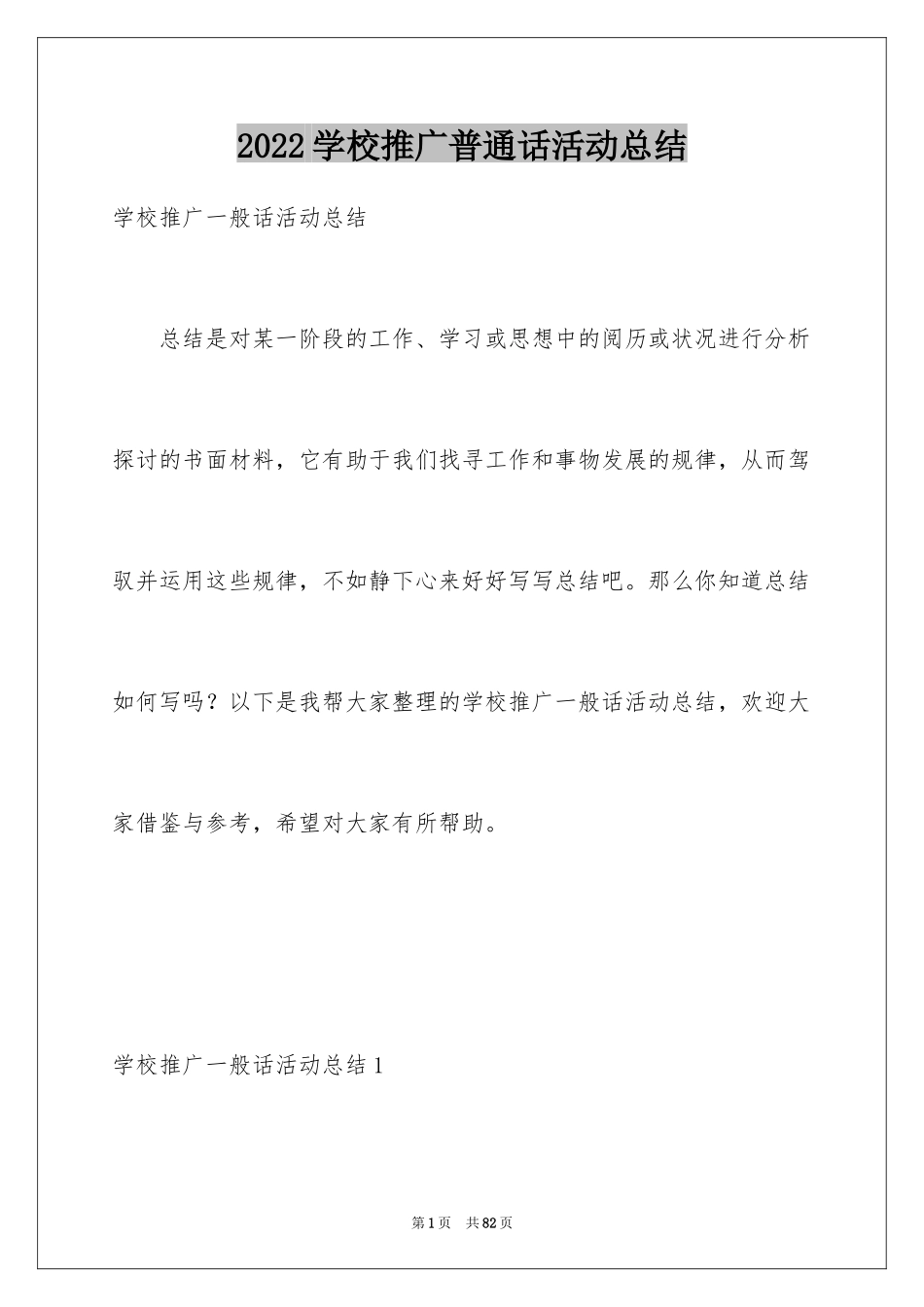 2022 学校推广普通话活动总结

学校推广一般话活动总结

总结是对某一阶段的工作、学习或思想中的阅历或状况进行分析探讨的书面材料，它有助于我们找寻工作和事物发展的规律，从而驾驭并运用这些规律，不如静下心来好好写写总结吧。那么你知道总结如何写吗？以下是我帮大家整理的学校推广一般话活动总结，欢迎大家借鉴与参考，希望对大家有所帮助。

学校推广一般话活动总结 1

第 1 页 共 82 页